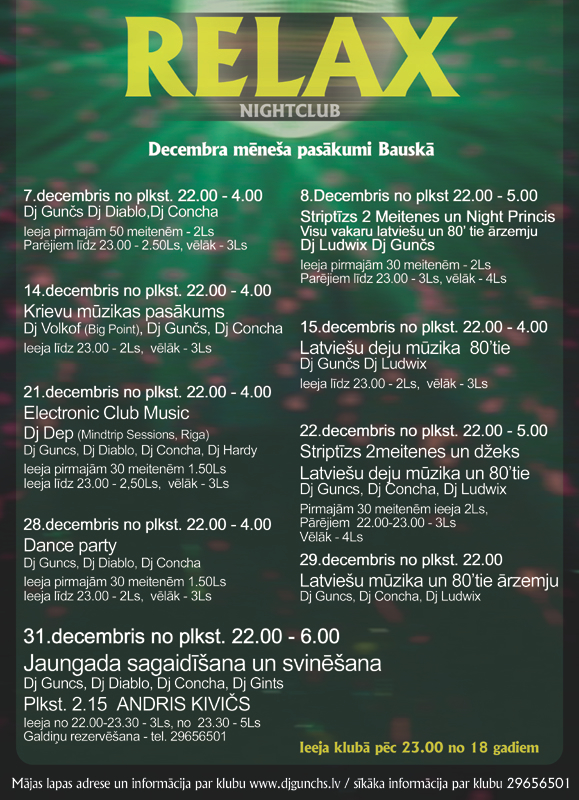 RELAX
NIGHTCLUB

Decembra mēneša pasākumi Bauskā

7.decembris no plkst. 22.00 - 4.00
Dj Gunčs Dj Diablo,Dj Concha
Ieeja pirmajām 50 meitenēm - 2Ls
Parējiem līdz 23.00 - 2.50Ls, vēlāk - 3Ls

14.decembris no plkst. 22.00 - 4.00
Krievu mūzikas pasākums
Dj Volkof (Big Point), Dj Gunčs, Dj Concha
Ieeja līdz 23.00 - 2Ls, vēlāk - 3Ls

21.decembris no plkst. 22.00 - 4.00
Electronic Club Music
Dj Dep (Mindtrip Sessions, Riga)
Dj Guncs, Dj Diablo, Dj Concha, Dj Hardy
Ieeja pirmajām 30 meitenēm 1.50Ls
Ieeja līdz 23.00 - 2,50Ls, vēlāk - 3Ls

28.decembris no plkst. 22.00 - 4.00
Dance party
Dj Guncs, Dj Diablo, Dj Concha
Ieeja pirmajām 30 meitenēm 1.50Ls
Ieeja līdz 23.00 - 2Ls, vēlāk - 3Ls

8.Decembris no plkst 22.00 - 5.00
Striptīzs 2 Meitenes un Night Princis
Visu vakaru latviešu un 80' tie ārzemju
Dj Ludwix Dj Gunčs
Ieeja pirmajām 30 meitenēm - 2Ls
Parējiem līdz 23.00 - 3Ls, vēlāk - 4Ls

15.decembris no plkst. 22.00 - 4.00
Latviešu deju mūzika 80'tie
Dj Gunčs Dj Ludwix
Ieeja līdz 23.00 - 2Ls, vēlāk - 3Ls

22.decembris no plkst. 22.00 - 5.00
Striptīzs 2meitenes un džeks
Latviešu deju mūzika un 80'tie
Dj Guncs, Dj Concha, Dj Ludwix
Pirmajām 30 meitenēm ieeja 2Ls,
Pārējiem 22.00-23.00 - 3Ls
Vēlāk - 4Ls

29.decembris no plkst. 22.00
Latviešu mūzika un 80'tie ārzemju
Dj Guncs, Dj Concha, Dj Ludwix

31.decembris no plkst. 22.00 - 6.00
Jaungada sagaidīšana un svinēšana
Dj Guncs, Dj Diablo, Dj Concha, Dj Gints
Plkst. 2.15 ANDRIS KIVIČS
Ieeja no 22.00-23.30 - 3Ls, no 23.30 - 5Ls
Galdiņu rezervēšana - tel. 29656501

Ieeja klubā pēc 23.00 no 18 gadiem

Mājas lapas adrese un informācija par klubu www.djgunchs.lv / sīkāka informācija par klubu 29656501